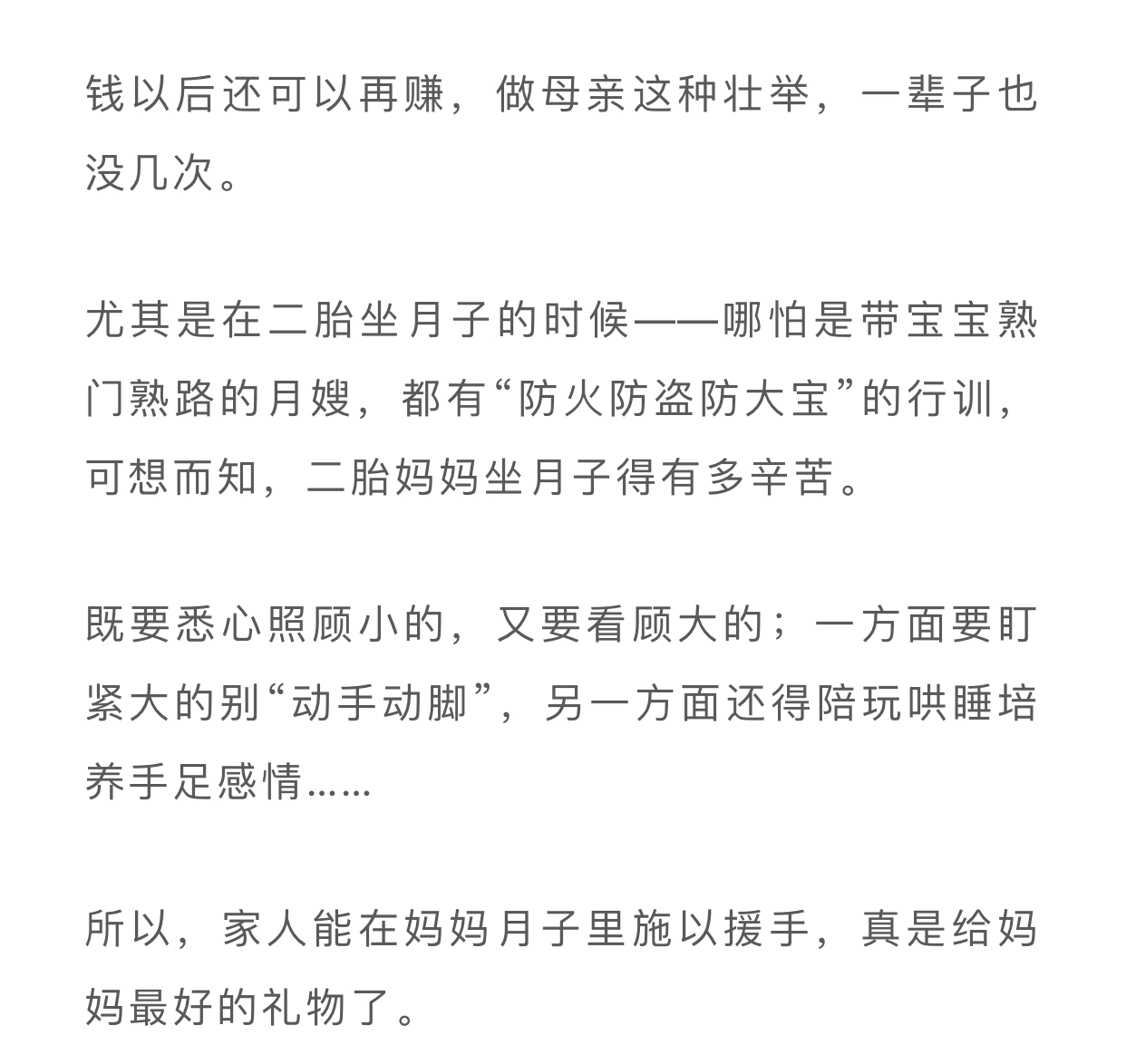 钱以后还可以再赚，做母亲这种壮举，一辈子也没几次。

尤其是在二胎坐月子的时候——哪怕是带宝宝熟门熟路的月嫂，都有“防火防盗防大宝”的行训，可想而知，二胎妈妈坐月子得有多辛苦。

既要悉心照顾小的，又要看顾大的；一方面要盯紧大的别“动手动脚”，另一方面还得陪玩哄睡培养手足感情……

所以，家人能在妈妈月子里施以援手，真是给妈妈最好的礼物了。